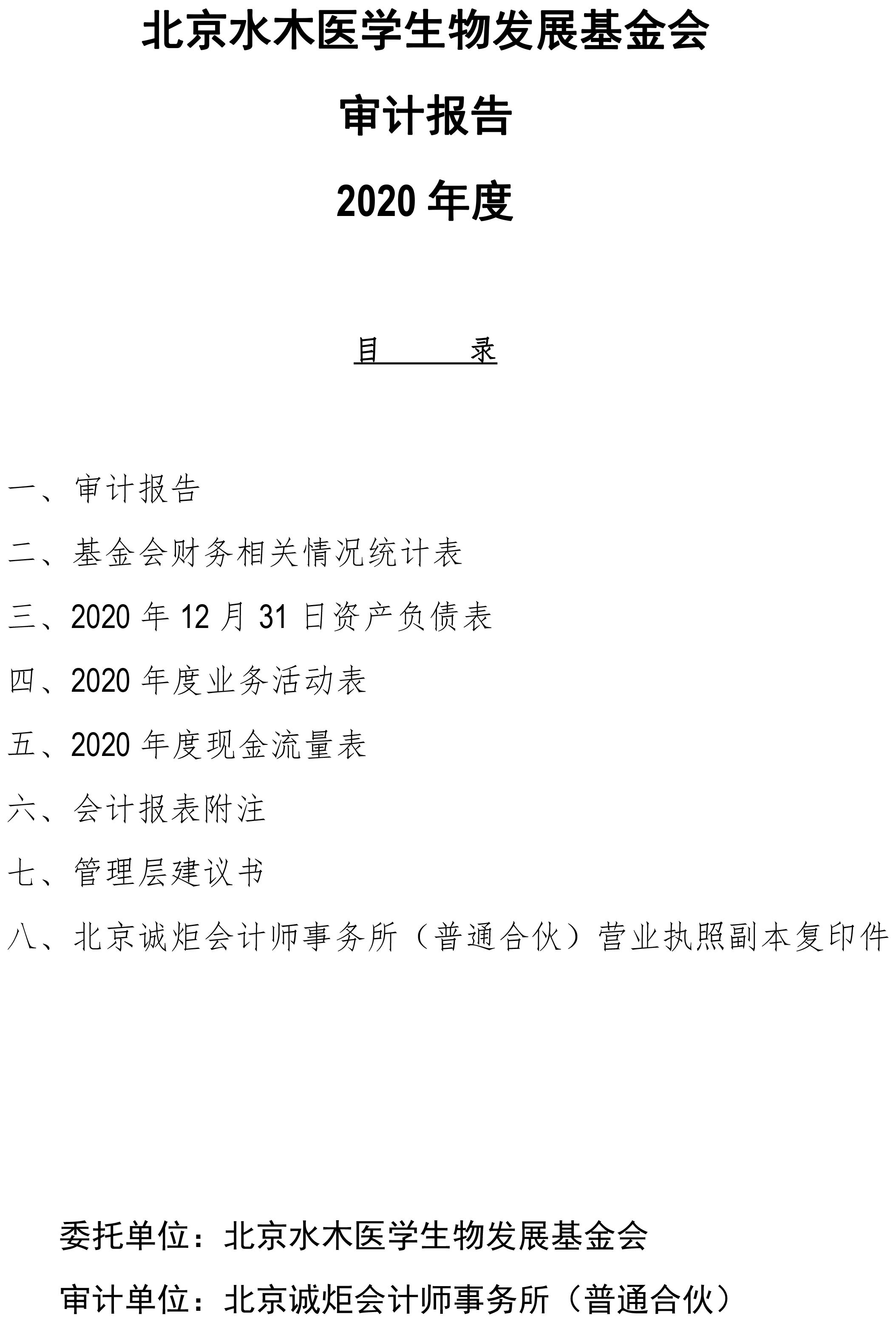 北京水木医学生物发展基金会

审计报告

2020 年度

目　　录

一、审计报告

二、基金会财务相关情况统计表

三、2020 年 12 月 31 日资产负债表

四、2020 年度业务活动表

五、2020 年度现金流量表

六、会计报表附注

七、管理层建议书

八、北京诚炬会计师事务所（普通合伙）营业执照副本复印件

委托单位：北京水木医学生物发展基金会

审计单位：北京诚炬会计师事务所（普通合伙）